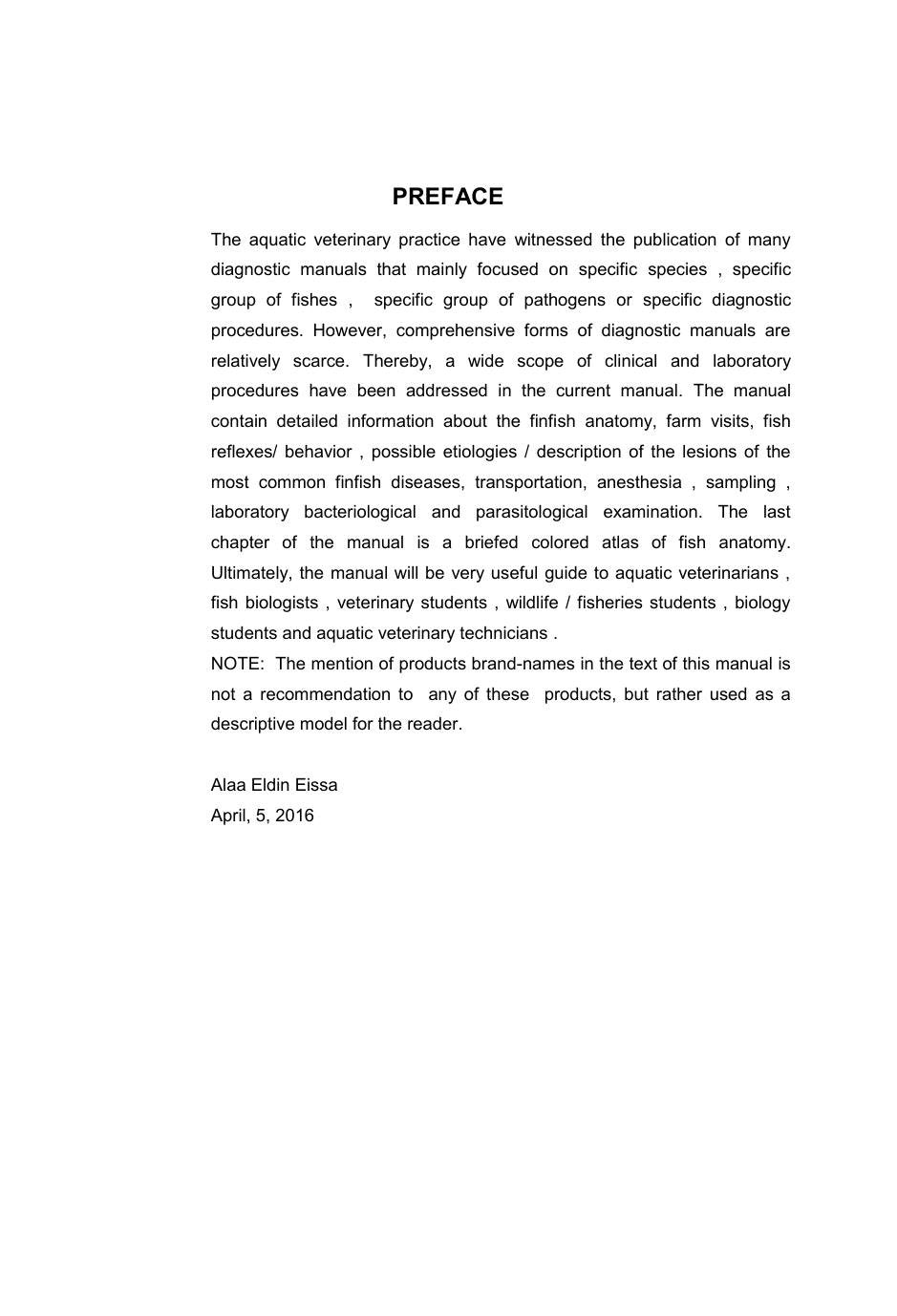 PREFACE

The aquatic veterinary practice have witnessed the publication of many diagnostic manuals that mainly focused on specific species , specific group of fishes , specific group of pathogens or specific diagnostic procedures. However, comprehensive forms of diagnostic manuals are relatively scarce. Thereby, a wide scope of clinical and laboratory procedures have been addressed in the current manual. The manual contain detailed information about the finfish anatomy, farm visits, fish reflexes/ behavior , possible etiologies / description of the lesions of the most common finfish diseases, transportation, anesthesia , sampling , laboratory bacteriological and parasitological examination. The last chapter of the manual is a briefed colored atlas of fish anatomy. Ultimately, the manual will be very useful guide to aquatic veterinarians , fish biologists , veterinary students , wildlife / fisheries students , biology students and aquatic veterinary technicians .

NOTE: The mention of products brand-names in the text of this manual is not a recommendation to any of these products, but rather used as a descriptive model for the reader.

Alaa Eldin Eissa
April, 5, 2016